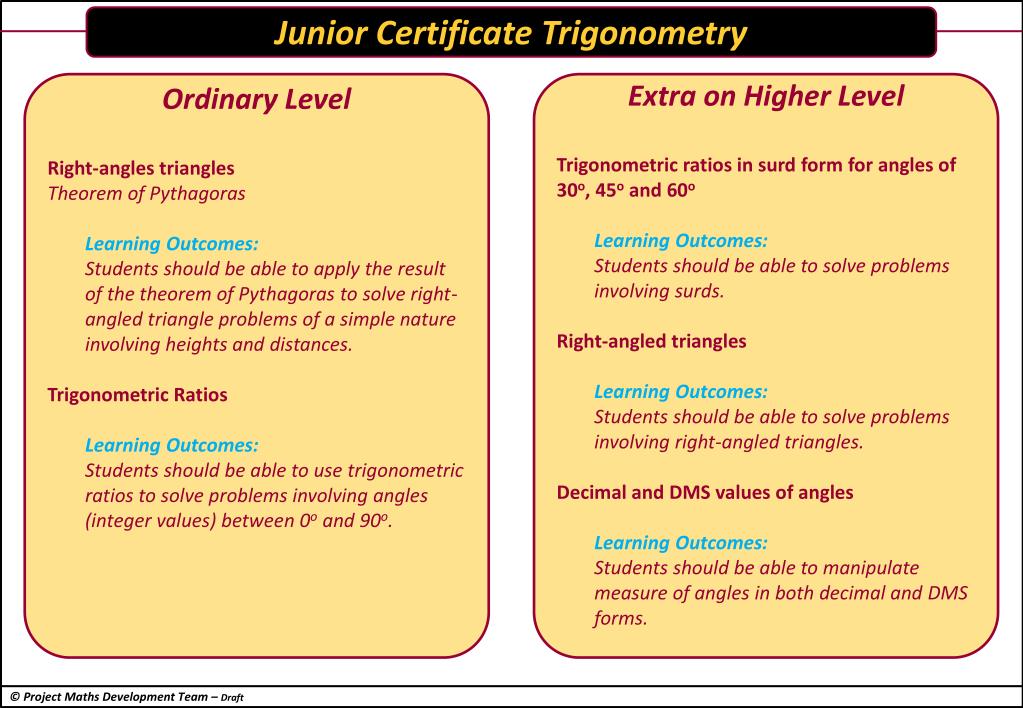 Junior Certificate Trigonometry

Ordinary Level

Right-angles triangles
Theorem of Pythagoras

Learning Outcomes:
Students should be able to apply the result of the theorem of Pythagoras to solve right-angled triangle problems of a simple nature involving heights and distances.

Trigonometric Ratios

Learning Outcomes:
Students should be able to use trigonometric ratios to solve problems involving angles (integer values) between $0^o$ and $90^o$.

Extra on Higher Level

Trigonometric ratios in surd form for angles of $30^o$, $45^o$ and $60^o$

Learning Outcomes:
Students should be able to solve problems involving surds.

Right-angled triangles

Learning Outcomes:
Students should be able to solve problems involving right-angled triangles.

Decimal and DMS values of angles

Learning Outcomes:
Students should be able to manipulate measure of angles in both decimal and DMS forms.

© Project Maths Development Team – Draft